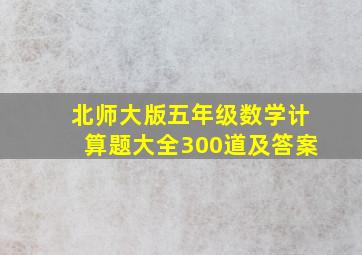 北师大版五年级数学计算题大全300道及答案